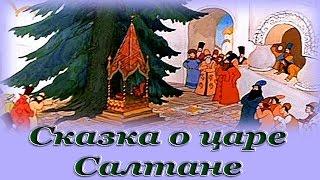 Сказка о царе Салтане